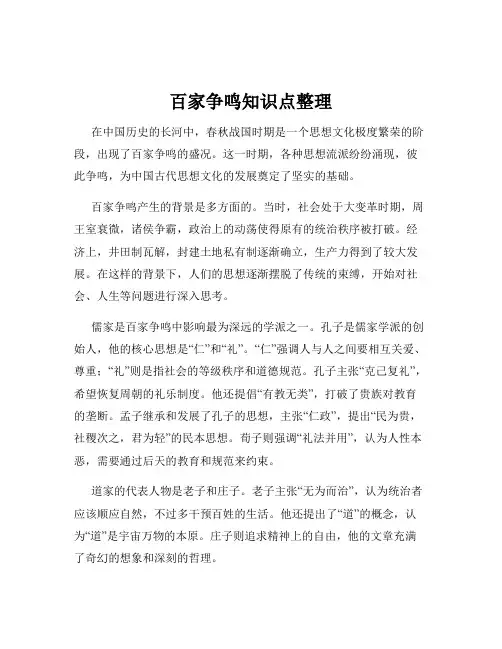 百家争鸣知识点整理

在中国历史的长河中，春秋战国时期是一个思想文化极度繁荣的阶段，出现了百家争鸣的盛况。这一时期，各种思想流派纷纷涌现，彼此争鸣，为中国古代思想文化的发展奠定了坚实的基础。

百家争鸣产生的背景是多方面的。当时，社会处于大变革时期，周王室衰微，诸侯争霸，政治上的动荡使得原有的统治秩序被打破。经济上，井田制瓦解，封建土地私有制逐渐确立，生产力得到了较大发展。在这样的背景下，人们的思想逐渐摆脱了传统的束缚，开始对社会、人生等问题进行深入思考。

儒家是百家争鸣中影响最为深远的学派之一。孔子是儒家学派的创始人，他的核心思想是“仁”和“礼”。“仁”强调人与人之间要相互关爱、尊重；“礼”则是指社会的等级秩序和道德规范。孔子主张“克己复礼”，希望恢复周朝的礼乐制度。他还提倡“有教无类”，打破了贵族对教育的垄断。孟子继承和发展了孔子的思想，主张“仁政”，提出“民为贵，社稷次之，君为轻”的民本思想。荀子则强调“礼法并用”，认为人性本恶，需要通过后天的教育和规范来约束。

道家的代表人物是老子和庄子。老子主张“无为而治”，认为统治者应该顺应自然，不过多干预百姓的生活。他还提出了“道”的概念，认为“道”是宇宙万物的本原。庄子则追求精神上的自由，他的文章充满了奇幻的想象和深刻的哲理。